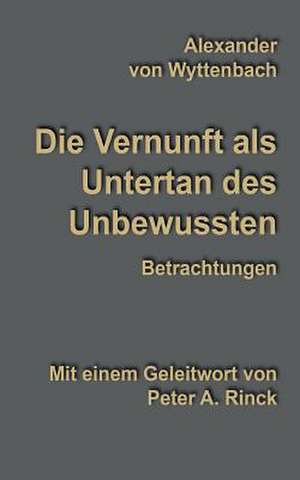 Alexander
von Wyttenbach

Die Vernunft als
Untertan des
Unbewussten

Betrachtungen

Mit einem Geleitwort von
Peter A. Rinck